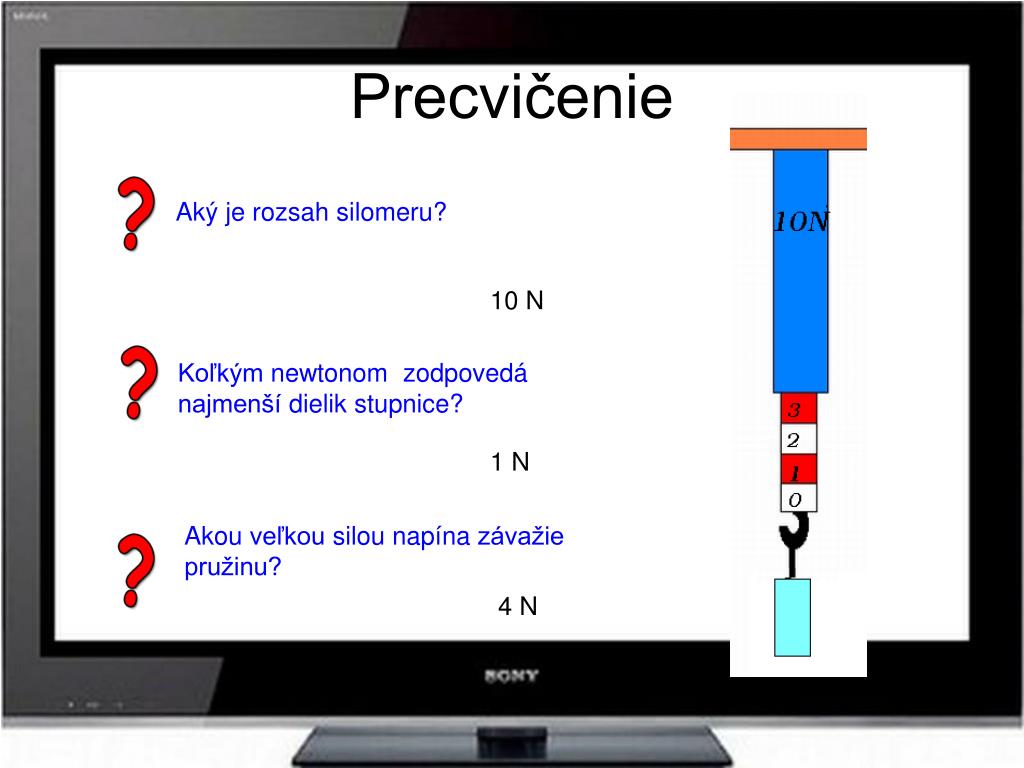 Precvičenie

?

Aký je rozsah silomeru?

10 N

?

Koľkým newtonom zodpovedá najmenší dielik stupnice?

1 N

?

Akou veľkou silou napína závažie pružinu?

4 N

10N

3

2

1

0

SONY